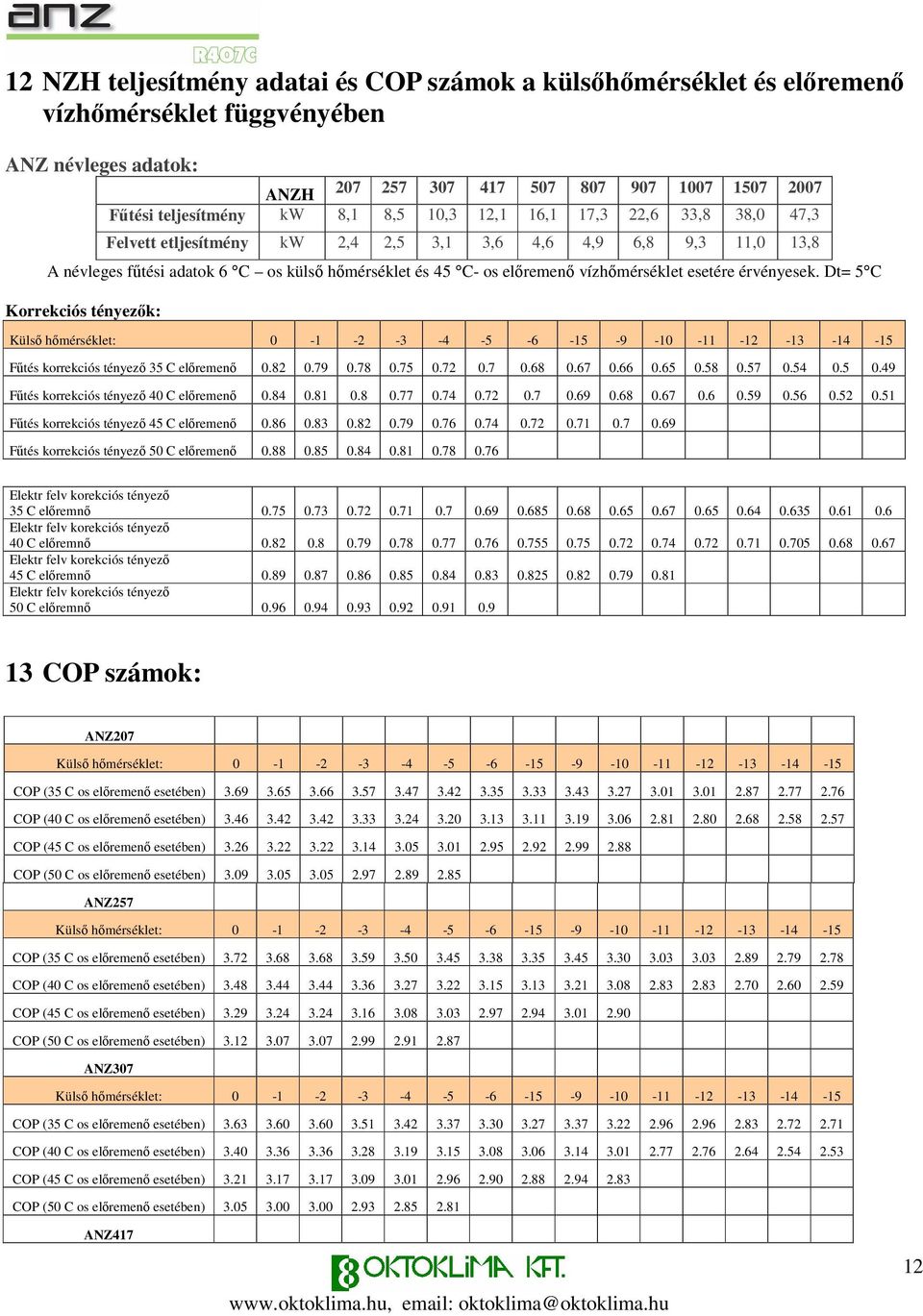 anz

R407C

12 NZH teljesítmény adatai és COP számok a külsőhőmérséklet és előremenő vízhőmérséklet függvényében

ANZ névleges adatok:

| | ANZH | 207 | 257 | 307 | 417 | 507 | 807 | 907 | 1007 | 1507 | 2007 |
|---|---|---|---|---|---|---|---|---|---|---|---|
| Fűtési teljesítmény | kW | 8,1 | 8,5 | 10,3 | 12,1 | 16,1 | 17,3 | 22,6 | 33,8 | 38,0 | 47,3 |
| Felvett etljesítmény | kW | 2,4 | 2,5 | 3,1 | 3,6 | 4,6 | 4,9 | 6,8 | 9,3 | 11,0 | 13,8 |

A névleges fűtési adatok 6 °C – os külső hőmérséklet és 45 °C- os előremenő vízhőmérséklet esetére érvényesek. Dt= 5°C

Korrekciós tényezők:

| Külső hőmérséklet: | 0 | -1 | -2 | -3 | -4 | -5 | -6 | -15 | -9 | -10 | -11 | -12 | -13 | -14 | -15 |
|---|---|---|---|---|---|---|---|---|---|---|---|---|---|---|---|
| Fűtés korrekciós tényező 35 C előremenő | 0.82 | 0.79 | 0.78 | 0.75 | 0.72 | 0.7 | 0.68 | 0.67 | 0.66 | 0.65 | 0.58 | 0.57 | 0.54 | 0.5 | 0.49 |
| Fűtés korrekciós tényező 40 C előremenő | 0.84 | 0.81 | 0.8 | 0.77 | 0.74 | 0.72 | 0.7 | 0.69 | 0.68 | 0.67 | 0.6 | 0.59 | 0.56 | 0.52 | 0.51 |
| Fűtés korrekciós tényező 45 C előremenő | 0.86 | 0.83 | 0.82 | 0.79 | 0.76 | 0.74 | 0.72 | 0.71 | 0.7 | 0.69 | | | | | |
| Fűtés korrekciós tényező 50 C előremenő | 0.88 | 0.85 | 0.84 | 0.81 | 0.78 | 0.76 | | | | | | | | | |

| | | | | | | | | | | | | | | | |
|---|---|---|---|---|---|---|---|---|---|---|---|---|---|---|---|
| Elektr felv korekciós tényező 35 C előremnő | 0.75 | 0.73 | 0.72 | 0.71 | 0.7 | 0.69 | 0.685 | 0.68 | 0.65 | 0.67 | 0.65 | 0.64 | 0.635 | 0.61 | 0.6 |
| Elektr felv korekciós tényező 40 C előremnő | 0.82 | 0.8 | 0.79 | 0.78 | 0.77 | 0.76 | 0.755 | 0.75 | 0.72 | 0.74 | 0.72 | 0.71 | 0.705 | 0.68 | 0.67 |
| Elektr felv korekciós tényező 45 C előremnő | 0.89 | 0.87 | 0.86 | 0.85 | 0.84 | 0.83 | 0.825 | 0.82 | 0.79 | 0.81 | | | | | |
| Elektr felv korekciós tényező 50 C előremnő | 0.96 | 0.94 | 0.93 | 0.92 | 0.91 | 0.9 | | | | | | | | | |

13 COP számok:

| ANZ207 | | | | | | | | | | | | | | | |
|---|---|---|---|---|---|---|---|---|---|---|---|---|---|---|---|
| Külső hőmérséklet: | 0 | -1 | -2 | -3 | -4 | -5 | -6 | -15 | -9 | -10 | -11 | -12 | -13 | -14 | -15 |
| COP (35 C os előremenő esetében) | 3.69 | 3.65 | 3.66 | 3.57 | 3.47 | 3.42 | 3.35 | 3.33 | 3.43 | 3.27 | 3.01 | 3.01 | 2.87 | 2.77 | 2.76 |
| COP (40 C os előremenő esetében) | 3.46 | 3.42 | 3.42 | 3.33 | 3.24 | 3.20 | 3.13 | 3.11 | 3.19 | 3.06 | 2.81 | 2.80 | 2.68 | 2.58 | 2.57 |
| COP (45 C os előremenő esetében) | 3.26 | 3.22 | 3.22 | 3.14 | 3.05 | 3.01 | 2.95 | 2.92 | 2.99 | 2.88 | | | | | |
| COP (50 C os előremenő esetében) | 3.09 | 3.05 | 3.05 | 2.97 | 2.89 | 2.85 | | | | | | | | | |
| ANZ257 | | | | | | | | | | | | | | | |
| Külső hőmérséklet: | 0 | -1 | -2 | -3 | -4 | -5 | -6 | -15 | -9 | -10 | -11 | -12 | -13 | -14 | -15 |
| COP (35 C os előremenő esetében) | 3.72 | 3.68 | 3.68 | 3.59 | 3.50 | 3.45 | 3.38 | 3.35 | 3.45 | 3.30 | 3.03 | 3.03 | 2.89 | 2.79 | 2.78 |
| COP (40 C os előremenő esetében) | 3.48 | 3.44 | 3.44 | 3.36 | 3.27 | 3.22 | 3.15 | 3.13 | 3.21 | 3.08 | 2.83 | 2.83 | 2.70 | 2.60 | 2.59 |
| COP (45 C os előremenő esetében) | 3.29 | 3.24 | 3.24 | 3.16 | 3.08 | 3.03 | 2.97 | 2.94 | 3.01 | 2.90 | | | | | |
| COP (50 C os előremenő esetében) | 3.12 | 3.07 | 3.07 | 2.99 | 2.91 | 2.87 | | | | | | | | | |
| ANZ307 | | | | | | | | | | | | | | | |
| Külső hőmérséklet: | 0 | -1 | -2 | -3 | -4 | -5 | -6 | -15 | -9 | -10 | -11 | -12 | -13 | -14 | -15 |
| COP (35 C os előremenő esetében) | 3.63 | 3.60 | 3.60 | 3.51 | 3.42 | 3.37 | 3.30 | 3.27 | 3.37 | 3.22 | 2.96 | 2.96 | 2.83 | 2.72 | 2.71 |
| COP (40 C os előremenő esetében) | 3.40 | 3.36 | 3.36 | 3.28 | 3.19 | 3.15 | 3.08 | 3.06 | 3.14 | 3.01 | 2.77 | 2.76 | 2.64 | 2.54 | 2.53 |
| COP (45 C os előremenő esetében) | 3.21 | 3.17 | 3.17 | 3.09 | 3.01 | 2.96 | 2.90 | 2.88 | 2.94 | 2.83 | | | | | |
| COP (50 C os előremenő esetében) | 3.05 | 3.00 | 3.00 | 2.93 | 2.85 | 2.81 | | | | | | | | | |
| ANZ417 | | | | | | | | | | | | | | | |

OKTOKLIMA KFT.

12

www.oktoklima.hu, email: oktoklima@oktoklima.hu